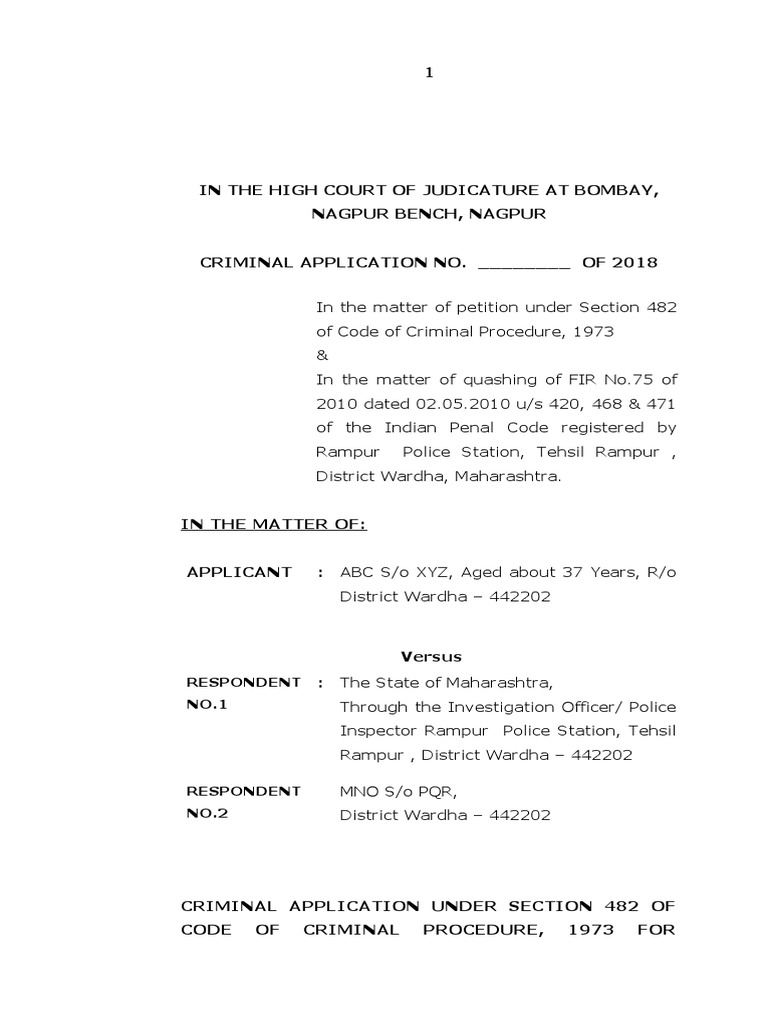 1

IN THE HIGH COURT OF JUDICATURE AT BOMBAY, NAGPUR BENCH, NAGPUR

CRIMINAL APPLICATION NO. _________ OF 2018

In the matter of petition under Section 482 of Code of Criminal Procedure, 1973
&
In the matter of quashing of FIR No.75 of 2010 dated 02.05.2010 u/s 420, 468 & 471 of the Indian Penal Code registered by Rampur Police Station, Tehsil Rampur , District Wardha, Maharashtra.

IN THE MATTER OF:

APPLICANT : ABC S/o XYZ, Aged about 37 Years, R/o District Wardha – 442202

Versus

RESPONDENT NO.1 : The State of Maharashtra, Through the Investigation Officer/ Police Inspector Rampur Police Station, Tehsil Rampur , District Wardha – 442202

RESPONDENT NO.2 MNO S/o PQR, District Wardha – 442202

CRIMINAL APPLICATION UNDER SECTION 482 OF CODE OF CRIMINAL PROCEDURE, 1973 FOR